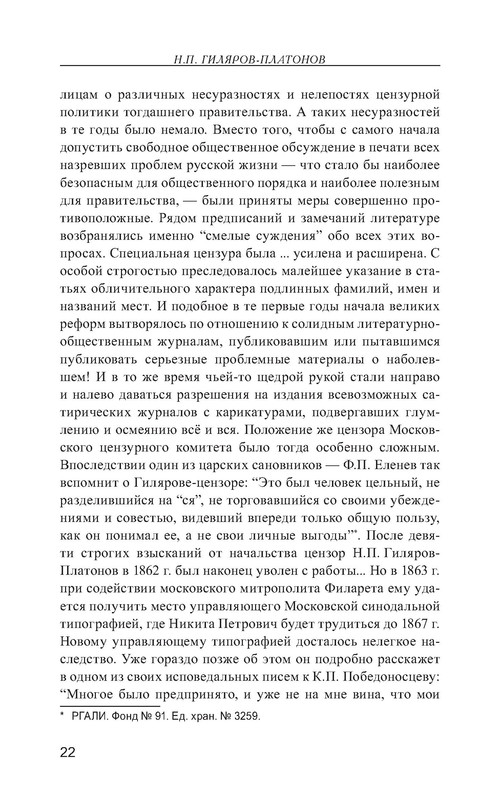 Н.П. ГИЛЯРОВ-ПЛАТОНОВ

лицам о различных несуразностях и нелепостях цензурной политики тогдашнего правительства. А таких несуразностей в те годы было немало. Вместо того, чтобы с самого начала допустить свободное общественное обсуждение в печати всех назревших проблем русской жизни — что стало бы наиболее безопасным для общественного порядка и наиболее полезным для правительства, — были приняты меры совершенно противоположные. Рядом предписаний и замечаний литературе возбранялись именно “смелые суждения” обо всех этих вопросах. Специальная цензура была ... усилена и расширена. С особой строгостью преследовалось малейшее указание в статьях обличительного характера подлинных фамилий, имен и названий мест. И подобное в те первые годы начала великих реформ вытворялось по отношению к солидным литературно-общественным журналам, публиковавшим или пытавшимся публиковать серьезные проблемные материалы о наболевшем! И в то же время чьей-то щедрой рукой стали направо и налево даваться разрешения на издания всевозможных сатирических журналов с карикатурами, подвергавших глумлению и осмеянию всё и вся. Положение же цензора Московского цензурного комитета было тогда особенно сложным. Впоследствии один из царских сановников — Ф.П. Еленев так вспомнит о Гилярове-цензоре: “Это был человек цельный, не разделившийся на “ся”, не торговавшийся со своими убеждениями и совестью, видевший впереди только общую пользу, как он понимал ее, а не свои личные выгоды”*. После девяти строгих взысканий от начальства цензор Н.П. Гиляров-Платонов в 1862 г. был наконец уволен с работы... Но в 1863 г. при содействии московского митрополита Филарета ему удается получить место управляющего Московской синодальной типографией, где Никита Петрович будет трудиться до 1867 г. Новому управляющему типографией досталось нелегкое наследство. Уже гораздо позже об этом он подробно расскажет в одном из своих исповедальных писем к К.П. Победоносцеву: “Многое было предпринято, и уже не на мне вина, что мои

* РГАЛИ. Фонд № 91. Ед. хран. № 3259.

22